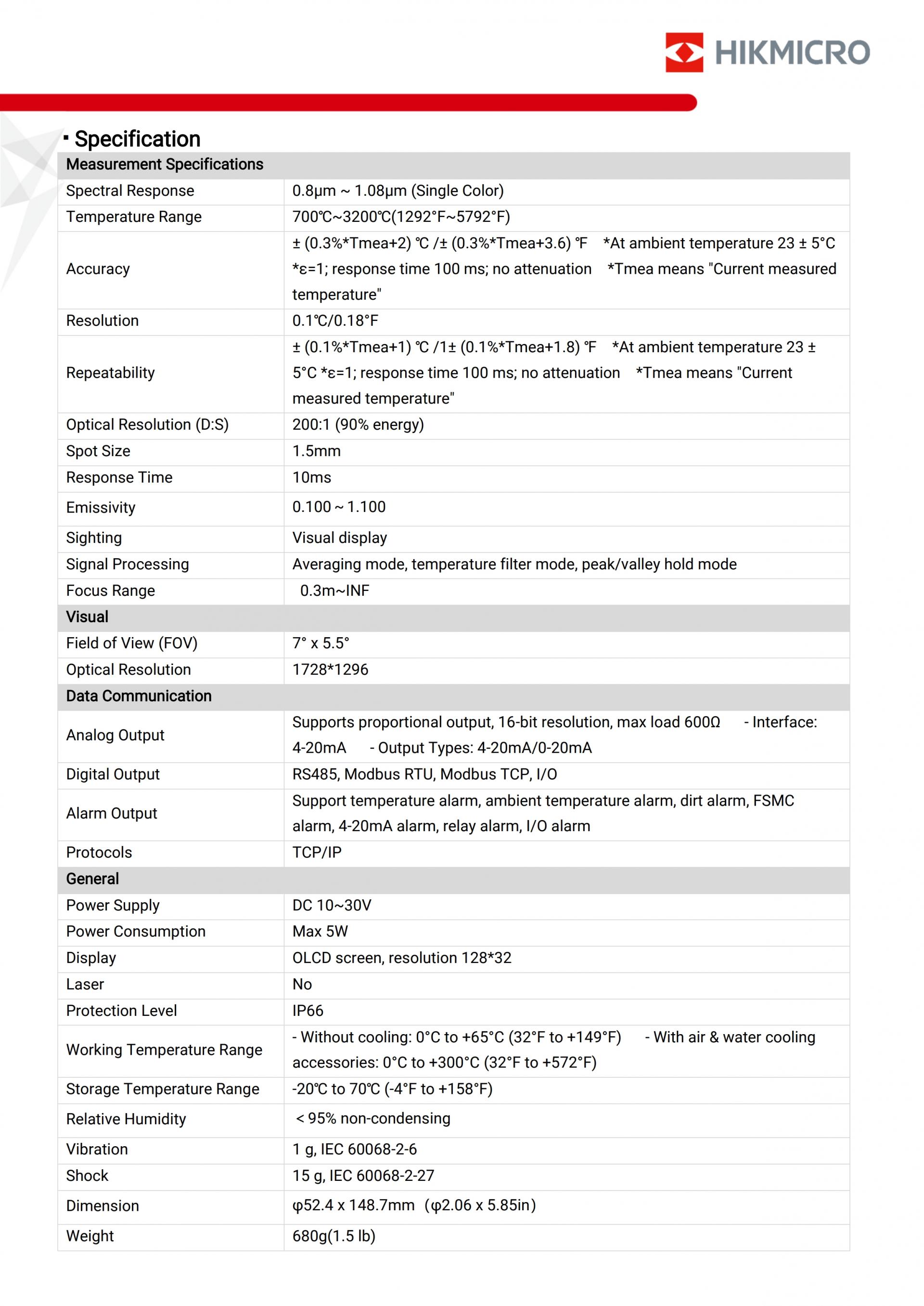 HIKMICRO

▪ Specification

| Measurement Specifications | |
|---|---|
| Spectral Response | 0.8μm ~ 1.08μm (Single Color) |
| Temperature Range | 700℃~3200℃(1292°F~5792°F) |
| Accuracy | ± (0.3%*Tmea+2) ℃ /± (0.3%*Tmea+3.6) ℉ *At ambient temperature 23 ± 5°C *ε=1; response time 100 ms; no attenuation *Tmea means "Current measured temperature" |
| Resolution | 0.1℃/0.18°F |
| Repeatability | ± (0.1%*Tmea+1) ℃ /1± (0.1%*Tmea+1.8) ℉ *At ambient temperature 23 ± 5°C *ε=1; response time 100 ms; no attenuation *Tmea means "Current measured temperature" |
| Optical Resolution (D:S) | 200:1 (90% energy) |
| Spot Size | 1.5mm |
| Response Time | 10ms |
| Emissivity | 0.100 ~ 1.100 |
| Sighting | Visual display |
| Signal Processing | Averaging mode, temperature filter mode, peak/valley hold mode |
| Focus Range | 0.3m~INF |
| Visual | |
| Field of View (FOV) | 7° x 5.5° |
| Optical Resolution | 1728*1296 |
| Data Communication | |
| Analog Output | Supports proportional output, 16-bit resolution, max load 600Ω - Interface: 4-20mA - Output Types: 4-20mA/0-20mA |
| Digital Output | RS485, Modbus RTU, Modbus TCP, I/O |
| Alarm Output | Support temperature alarm, ambient temperature alarm, dirt alarm, FSMC alarm, 4-20mA alarm, relay alarm, I/O alarm |
| Protocols | TCP/IP |
| General | |
| Power Supply | DC 10~30V |
| Power Consumption | Max 5W |
| Display | OLCD screen, resolution 128*32 |
| Laser | No |
| Protection Level | IP66 |
| Working Temperature Range | - Without cooling: 0°C to +65°C (32°F to +149°F) - With air & water cooling accessories: 0°C to +300°C (32°F to +572°F) |
| Storage Temperature Range | -20℃ to 70℃ (-4°F to +158°F) |
| Relative Humidity | < 95% non-condensing |
| Vibration | 1 g, IEC 60068-2-6 |
| Shock | 15 g, IEC 60068-2-27 |
| Dimension | φ52.4 x 148.7mm (φ2.06 x 5.85in) |
| Weight | 680g(1.5 lb) |